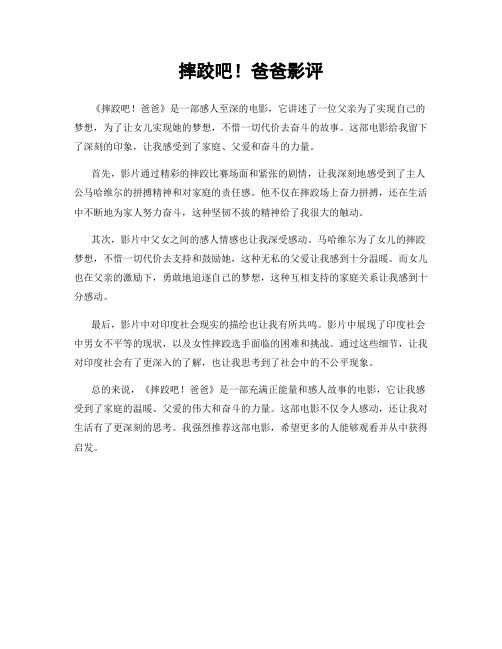 摔跤吧！爸爸影评

《摔跤吧！爸爸》是一部感人至深的电影，它讲述了一位父亲为了实现自己的梦想，为了让女儿实现她的梦想，不惜一切代价去奋斗的故事。这部电影给我留下了深刻的印象，让我感受到了家庭、父爱和奋斗的力量。

首先，影片通过精彩的摔跤比赛场面和紧张的剧情，让我深刻地感受到了主人公马哈维尔的拼搏精神和对家庭的责任感。他不仅在摔跤场上奋力拼搏，还在生活中不断地为家人努力奋斗，这种坚韧不拔的精神给了我很大的触动。

其次，影片中父女之间的感人情感也让我深受感动。马哈维尔为了女儿的摔跤梦想，不惜一切代价去支持和鼓励她，这种无私的父爱让我感到十分温暖。而女儿也在父亲的激励下，勇敢地追逐自己的梦想，这种互相支持的家庭关系让我感到十分感动。

最后，影片中对印度社会现实的描绘也让我有所共鸣。影片中展现了印度社会中男女不平等的现状，以及女性摔跤选手面临的困难和挑战。通过这些细节，让我对印度社会有了更深入的了解，也让我思考到了社会中的不公平现象。

总的来说，《摔跤吧！爸爸》是一部充满正能量和感人故事的电影，它让我感受到了家庭的温暖、父爱的伟大和奋斗的力量。这部电影不仅令人感动，还让我对生活有了更深刻的思考。我强烈推荐这部电影，希望更多的人能够观看并从中获得启发。